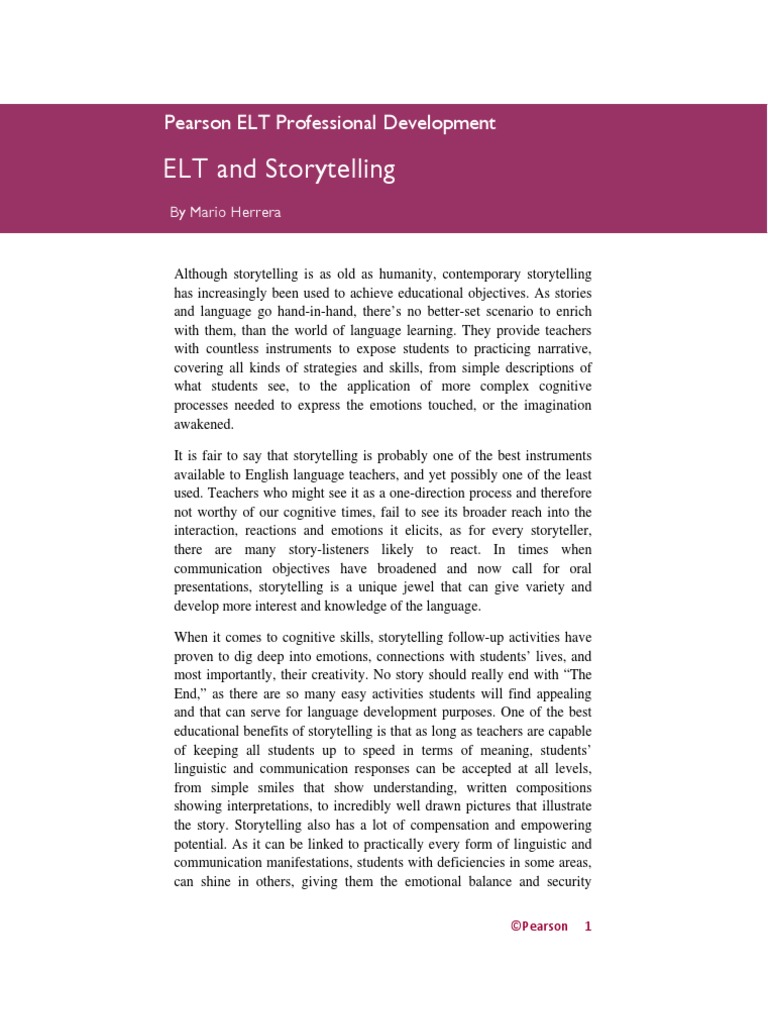 Pearson ELT Professional Development

ELT and Storytelling

By Mario Herrera

Although storytelling is as old as humanity, contemporary storytelling has increasingly been used to achieve educational objectives. As stories and language go hand-in-hand, there's no better-set scenario to enrich with them, than the world of language learning. They provide teachers with countless instruments to expose students to practicing narrative, covering all kinds of strategies and skills, from simple descriptions of what students see, to the application of more complex cognitive processes needed to express the emotions touched, or the imagination awakened.

It is fair to say that storytelling is probably one of the best instruments available to English language teachers, and yet possibly one of the least used. Teachers who might see it as a one-direction process and therefore not worthy of our cognitive times, fail to see its broader reach into the interaction, reactions and emotions it elicits, as for every storyteller, there are many story-listeners likely to react. In times when communication objectives have broadened and now call for oral presentations, storytelling is a unique jewel that can give variety and develop more interest and knowledge of the language.

When it comes to cognitive skills, storytelling follow-up activities have proven to dig deep into emotions, connections with students' lives, and most importantly, their creativity. No story should really end with "The End," as there are so many easy activities students will find appealing and that can serve for language development purposes. One of the best educational benefits of storytelling is that as long as teachers are capable of keeping all students up to speed in terms of meaning, students' linguistic and communication responses can be accepted at all levels, from simple smiles that show understanding, written compositions showing interpretations, to incredibly well drawn pictures that illustrate the story. Storytelling also has a lot of compensation and empowering potential. As it can be linked to practically every form of linguistic and communication manifestations, students with deficiencies in some areas, can shine in others, giving them the emotional balance and security

©Pearson 1